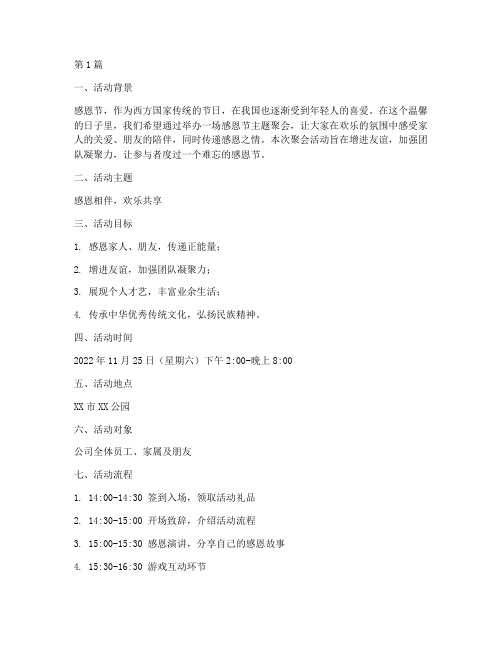 第1篇

一、活动背景

感恩节，作为西方国家传统的节日，在我国也逐渐受到年轻人的喜爱。在这个温馨的日子里，我们希望通过举办一场感恩节主题聚会，让大家在欢乐的氛围中感受家人的关爱、朋友的陪伴，同时传递感恩之情。本次聚会活动旨在增进友谊，加强团队凝聚力，让参与者度过一个难忘的感恩节。

二、活动主题

感恩相伴，欢乐共享

三、活动目标

1. 感恩家人、朋友，传递正能量；

2. 增进友谊，加强团队凝聚力；

3. 展现个人才艺，丰富业余生活；

4. 传承中华优秀传统文化，弘扬民族精神。

四、活动时间

2022年11月25日（星期六）下午2:00-晚上8:00

五、活动地点

XX市XX公园

六、活动对象

公司全体员工、家属及朋友

七、活动流程

1. 14:00-14:30 签到入场，领取活动礼品

2. 14:30-15:00 开场致辞，介绍活动流程

3. 15:00-15:30 感恩演讲，分享自己的感恩故事

4. 15:30-16:30 游戏互动环节